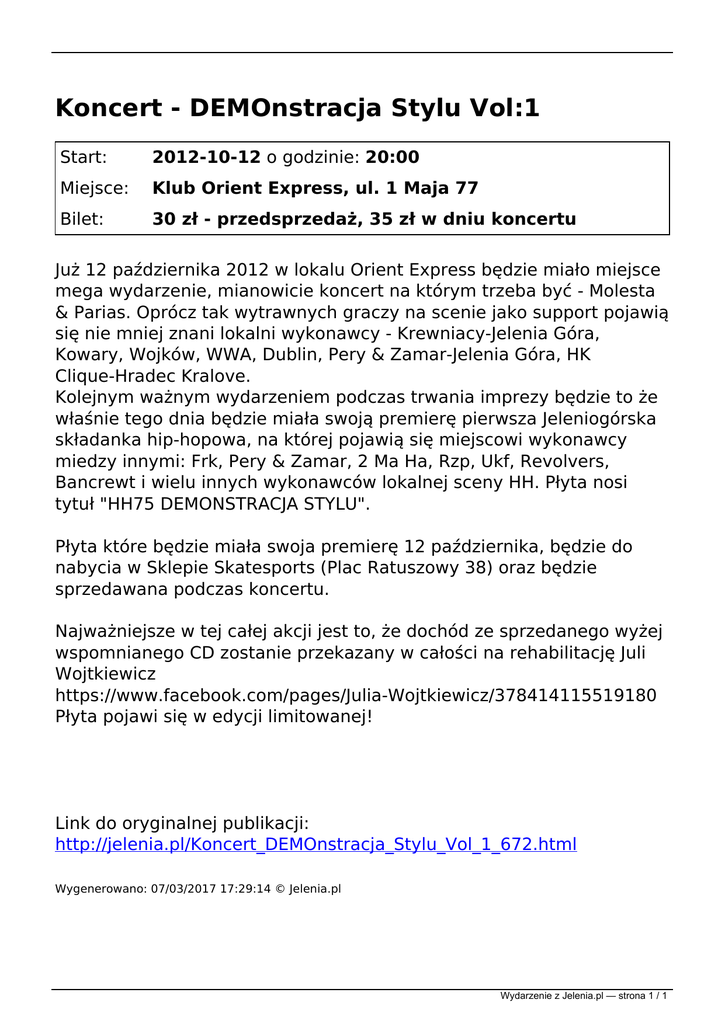 Koncert - DEMOnstracja Stylu Vol:1

| Start: | 2012-10-12 o godzinie: 20:00 |
|---|---|
| Miejsce: | Klub Orient Express, ul. 1 Maja 77 |
| Bilet: | 30 zł - przedsprzedaż, 35 zł w dniu koncertu |

Już 12 października 2012 w lokalu Orient Express będzie miało miejsce mega wydarzenie, mianowicie koncert na którym trzeba być - Molesta & Parias. Oprócz tak wytrawnych graczy na scenie jako support pojawią się nie mniej znani lokalni wykonawcy - Krewniacy-Jelenia Góra, Kowary, Wojków, WWA, Dublin, Pery & Zamar-Jelenia Góra, HK Clique-Hradec Kralove.
Kolejnym ważnym wydarzeniem podczas trwania imprezy będzie to że właśnie tego dnia będzie miała swoją premierę pierwsza Jeleniogórska składanka hip-hopowa, na której pojawią się miejscowi wykonawcy miedzy innymi: Frk, Pery & Zamar, 2 Ma Ha, Rzp, Ukf, Revolvers, Bancrewt i wielu innych wykonawców lokalnej sceny HH. Płyta nosi tytuł "HH75 DEMONSTRACJA STYLU".

Płyta które będzie miała swoja premierę 12 października, będzie do nabycia w Sklepie Skatesports (Plac Ratuszowy 38) oraz będzie sprzedawana podczas koncertu.

Najważniejsze w tej całej akcji jest to, że dochód ze sprzedanego wyżej wspomnianego CD zostanie przekazany w całości na rehabilitację Juli Wojtkiewicz
https://www.facebook.com/pages/Julia-Wojtkiewicz/378414115519180
Płyta pojawi się w edycji limitowanej!

Link do oryginalnej publikacji:
http://jelenia.pl/Koncert_DEMOnstracja_Stylu_Vol_1_672.html

Wygenerowano: 07/03/2017 17:29:14 © Jelenia.pl

Wydarzenie z Jelenia.pl — strona 1 / 1